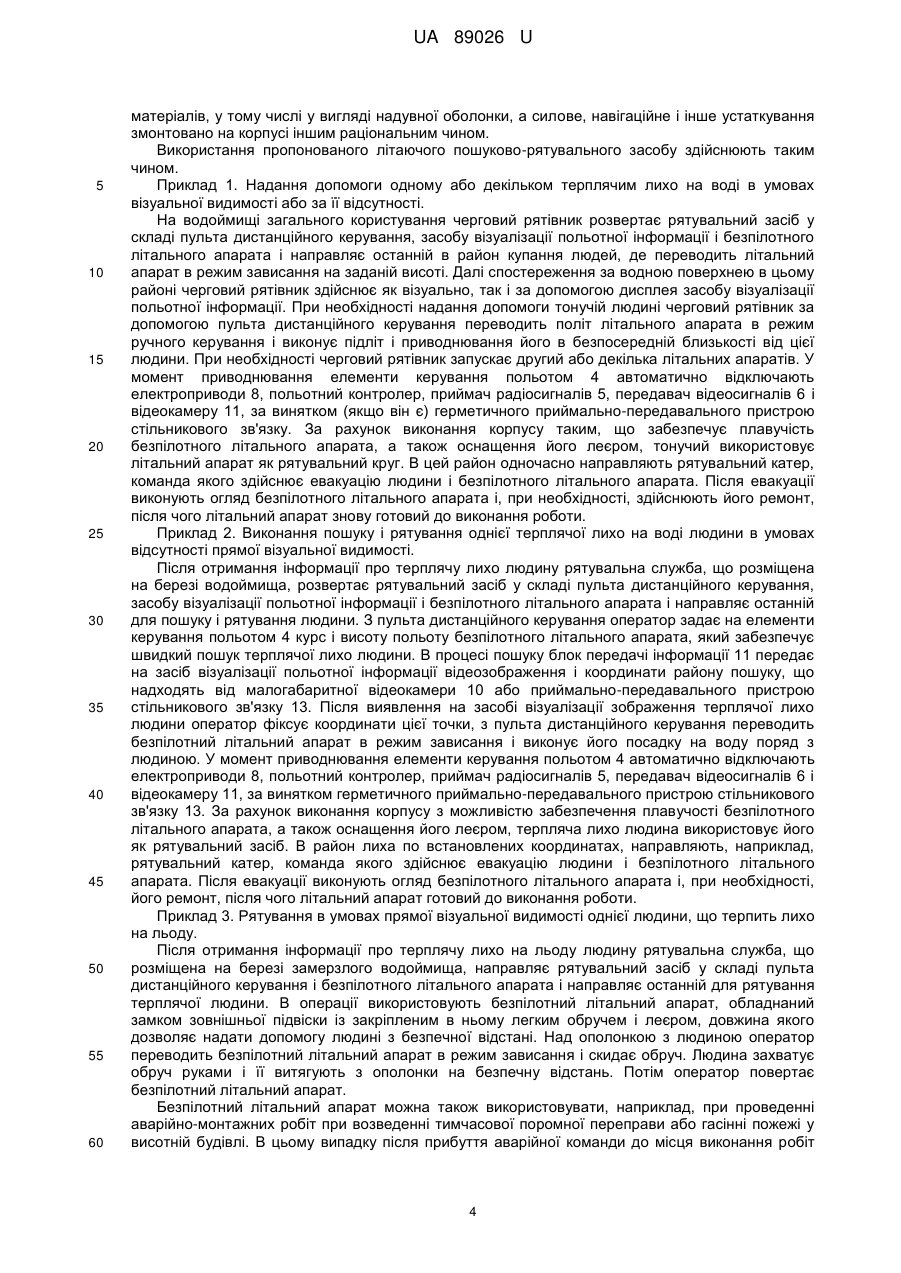 UA 89026 U

матеріалів, у тому числі у вигляді надувної оболонки, а силове, навігаційне і інше устаткування змонтовано на корпусі іншим раціональним чином.

Використання пропонованого літаючого пошуково-рятувального засобу здійснюють таким чином.

5 Приклад 1. Надання допомоги одному або декільком терплячим лихо на воді в умовах візуальної видимості або за її відсутності.

На водоймищі загального користування черговий рятівник розвертає рятувальний засіб у складі пульта дистанційного керування, засобу візуалізації польотної інформації і безпілотного літального апарата і направляє останній в район купання людей, де переводить літальний 10 апарат в режим зависання на заданій висоті. Далі спостереження за водною поверхнею в цьому районі черговий рятівник здійснює як візуально, так і за допомогою дисплея засобу візуалізації польотної інформації. При необхідності надання допомоги тонучій людині черговий рятівник за допомогою пульта дистанційного керування переводить політ літального апарата в режим ручного керування і виконує підліт і приводнювання його в безпосередній близькості від цієї 15 людини. При необхідності черговий рятівник запускає другий або декілька літальних апаратів. У момент приводнювання елементи керування польотом 4 автоматично відключають електроприводи 8, польотний контролер, приймач радіосигналів 5, передавач відеосигналів 6 і відеокамеру 11, за винятком (якщо він є) герметичного приймально-передавального пристрою стільникового зв'язку. За рахунок виконання корпусу таким, що забезпечує плавучість 20 безпілотного літального апарата, а також оснащення його леєром, тонучий використовує літальний апарат як рятувальний круг. В цей район одночасно направляють рятувальний катер, команда якого здійснює евакуацію людини і безпілотного літального апарата. Після евакуації виконують огляд безпілотного літального апарата і, при необхідності, здійснюють його ремонт, після чого літальний апарат знову готовий до виконання роботи.

25 Приклад 2. Виконання пошуку і рятування однієї терплячої лихо на воді людини в умовах відсутності прямої візуальної видимості.

Після отримання інформації про терплячу лихо людину рятувальна служба, що розміщена на березі водоймища, розвертає рятувальний засіб у складі пульта дистанційного керування, засобу візуалізації польотної інформації і безпілотного літального апарата і направляє останній 30 для пошуку і рятування людини. З пульта дистанційного керування оператор задає на елементи керування польотом 4 курс і висоту польоту безпілотного літального апарата, який забезпечує швидкий пошук терплячої лихо людини. В процесі пошуку блок передачі інформації 11 передає на засіб візуалізації польотної інформації відеозображення і координати району пошуку, що надходять від малогабаритної відеокамери 10 або приймально-передавального пристрою 35 стільникового зв'язку 13. Після виявлення на засобі візуалізації зображення терплячої лихо людини оператор фіксує координати цієї точки, з пульта дистанційного керування переводить безпілотний літальний апарат в режим зависання і виконує його посадку на воду поряд з людиною. У момент приводнювання елементи керування польотом 4 автоматично відключають електроприводи 8, польотний контролер, приймач радіосигналів 5, передавач відеосигналів 6 і 40 відеокамеру 11, за винятком герметичного приймально-передавального пристрою стільникового зв'язку 13. За рахунок виконання корпусу з можливістю забезпечення плавучості безпілотного літального апарата, а також оснащення його леєром, терпляча лихо людина використовує його як рятувальний засіб. В район лиха по встановлених координатах, направляють, наприклад, рятувальний катер, команда якого здійснює евакуацію людини і безпілотного літального 45 апарата. Після евакуації виконують огляд безпілотного літального апарата і, при необхідності, його ремонт, після чого літальний апарат готовий до виконання роботи.

Приклад 3. Рятування в умовах прямої візуальної видимості однієї людини, що терпить лихо на льоду.

Після отримання інформації про терплячу лихо на льоду людину рятувальна служба, що 50 розміщена на березі замерзлого водоймища, направляє рятувальний засіб у складі пульта дистанційного керування і безпілотного літального апарата і направляє останній для рятування терплячої людини. В операції використовують безпілотний літальний апарат, обладнаний замком зовнішньої підвіски із закріпленим в ньому легким обручем і леєром, довжина якого дозволяє надати допомогу людині з безпечної відстані. Над ополонкою з людиною оператор 55 переводить безпілотний літальний апарат в режим зависання і скидає обруч. Людина захватує обруч руками і її витягують з ополонки на безпечну відстань. Потім оператор повертає безпілотний літальний апарат.

Безпілотний літальний апарат можна також використовувати, наприклад, при проведенні аварійно-монтажних робіт при возведенні тимчасової поромної переправи або гасінні пожежі у 60 висотній будівлі. В цьому випадку після прибуття аварійної команди до місця виконання робіт

4